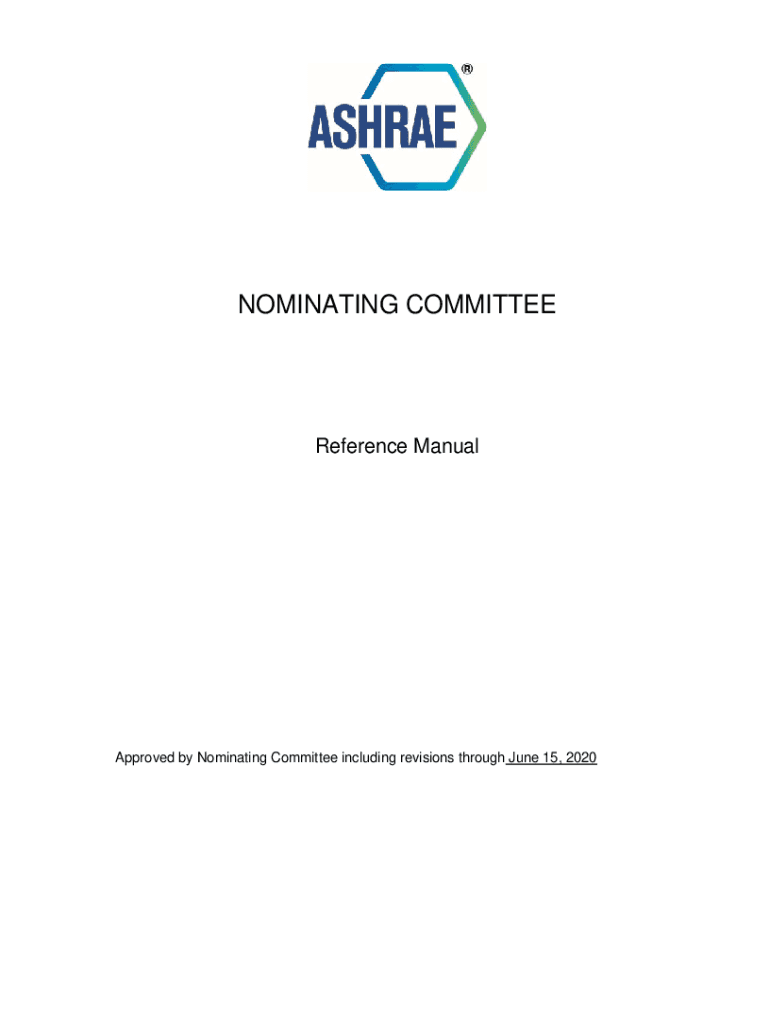 ASHRAE®

NOMINATING COMMITTEE

Reference Manual

Approved by Nominating Committee including revisions through June 15, 2020